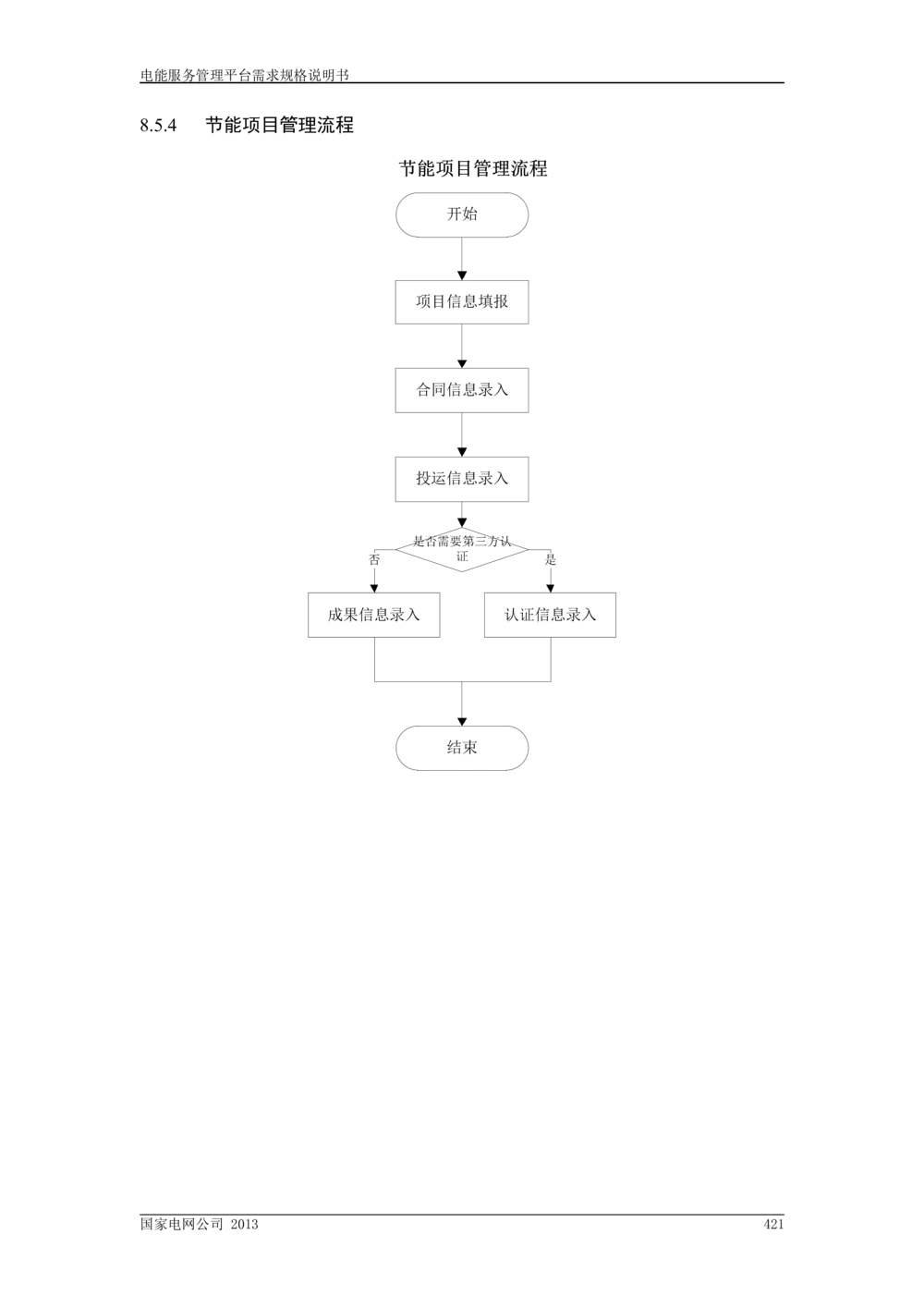 电能服务管理平台需求规格说明书

8.5.4 节能项目管理流程

节能项目管理流程

开始

项目信息填报

合同信息录入

投运信息录入

是否需要第三方认证

否

是

成果信息录入

认证信息录入

结束

国家电网公司 2013

421